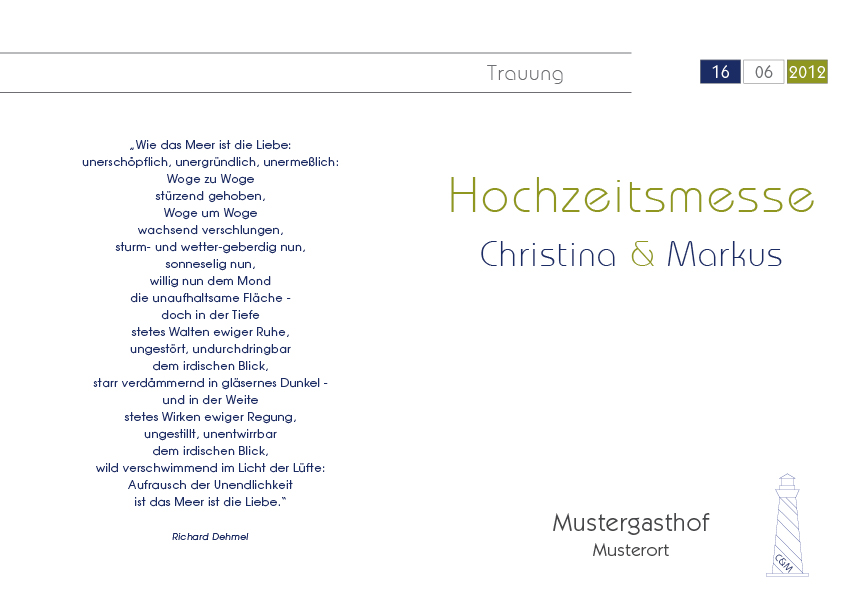 Trauung

16 06 2012

„Wie das Meer ist die Liebe:
unerschöpflich, unergründlich, unermeßlich:
Woge zu Woge
stürzend gehoben,
Woge um Woge
wachsend verschlungen,
sturm- und wetter-geberdig nun,
sonneselig nun,
willig nun dem Mond
die unaufhaltsame Fläche -
doch in der Tiefe
stetes Walten ewiger Ruhe,
ungestört, undurchdringbar
dem irdischen Blick,
starr verdämmernd in gläsernes Dunkel -
und in der Weite
stetes Wirken ewiger Regung,
ungestillt, unentwirrbar
dem irdischen Blick,
wild verschwimmend im Licht der Lüfte:
Aufrausch der Unendlichkeit
ist das Meer ist die Liebe."

Richard Dehmel

Hochzeitsmesse

Christina & Markus

Mustergasthof
Musterort

C&M